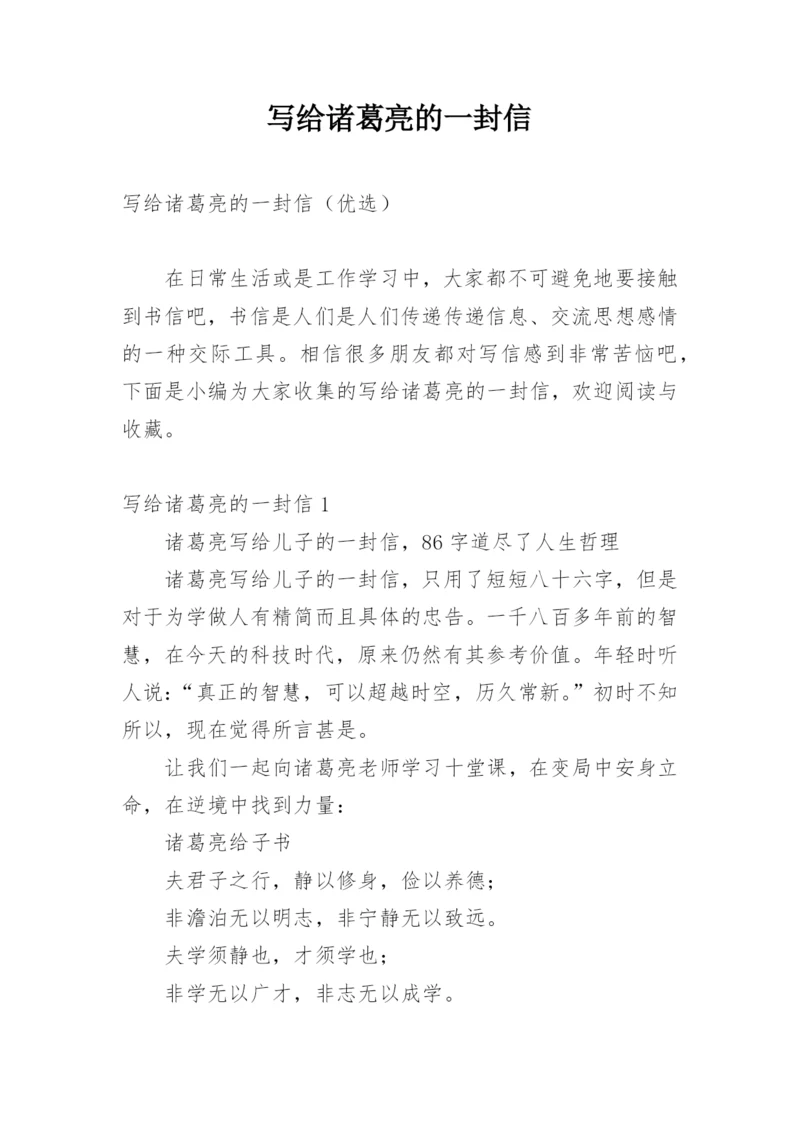 写给诸葛亮的一封信

写给诸葛亮的一封信（优选）

在日常生活或是工作学习中，大家都不可避免地要接触到书信吧，书信是人们是人们传递传递信息、交流思想感情的一种交际工具。相信很多朋友都对写信感到非常苦恼吧，下面是小编为大家收集的写给诸葛亮的一封信，欢迎阅读与收藏。

写给诸葛亮的一封信 1

诸葛亮写给儿子的一封信，86 字道尽了人生哲理

诸葛亮写给儿子的一封信，只用了短短八十六字，但是对于为学做人有精简而且具体的忠告。一千八百多年前的智慧，在今天的科技时代，原来仍然有其参考价值。年轻时听人说：“真正的智慧，可以超越时空，历久常新。”初时不知所以，现在觉得所言甚是。

让我们一起向诸葛亮老师学习十堂课，在变局中安身立命，在逆境中找到力量：

诸葛亮给子书

夫君子之行，静以修身，俭以养德；

非澹泊无以明志，非宁静无以致远。

夫学须静也，才须学也；

非学无以广才，非志无以成学。